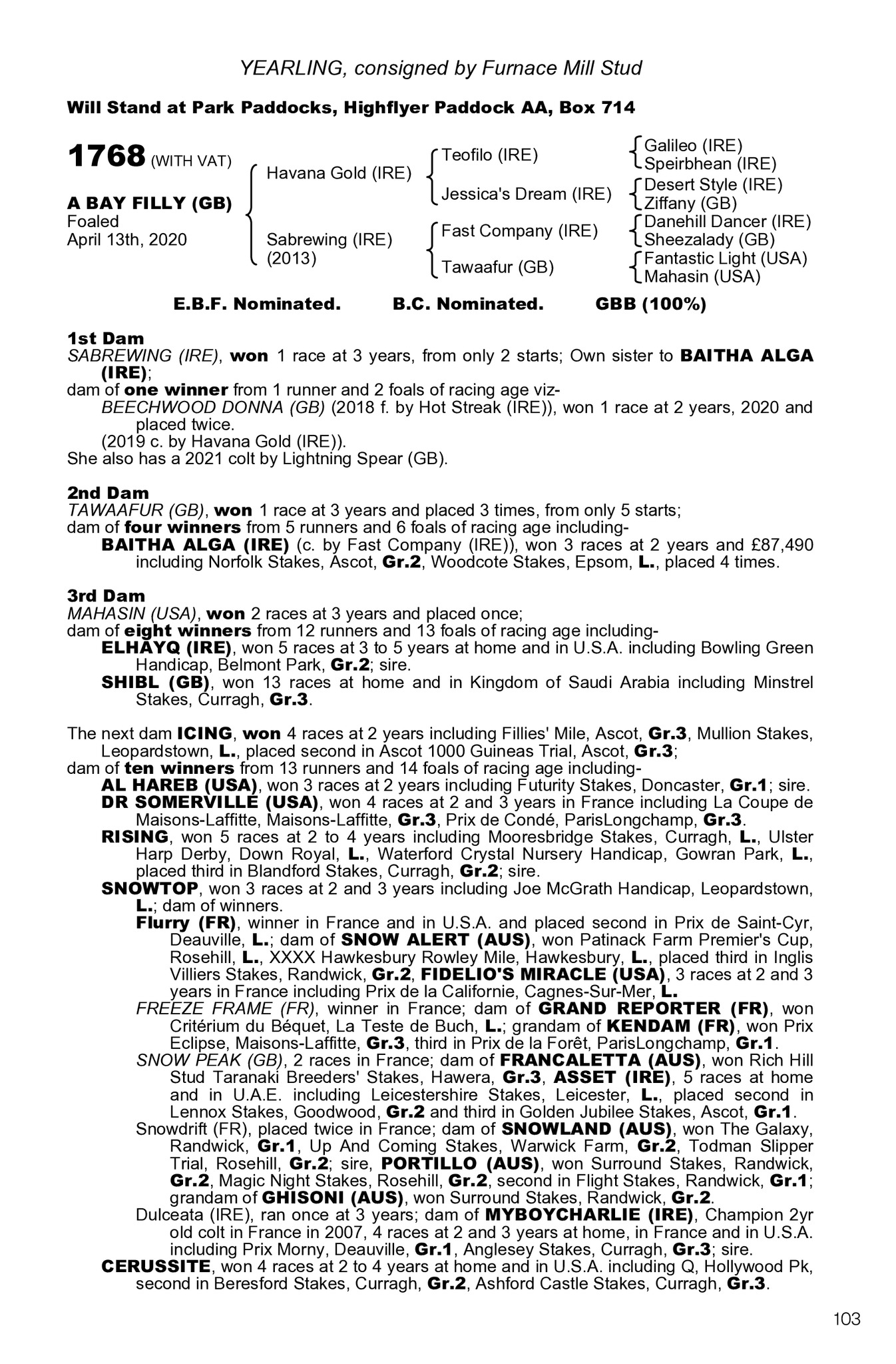 YEARLING, consigned by Furnace Mill Stud

Will Stand at Park Paddocks, Highflyer Paddock AA, Box 714

1768 (WITH VAT)

A BAY FILLY (GB)
Foaled
April 13th, 2020

Havana Gold (IRE)
Sabrewing (IRE)
(2013)

Teofilo (IRE)
Jessica's Dream (IRE)
Fast Company (IRE)
Tawaafur (GB)

Galileo (IRE)
Speirbhean (IRE)
Desert Style (IRE)
Ziffany (GB)
Danehill Dancer (IRE)
Sheezalady (GB)
Fantastic Light (USA)
Mahasin (USA)

E.B.F. Nominated. B.C. Nominated. GBB (100%)

1st Dam
SABREWING (IRE), won 1 race at 3 years, from only 2 starts; Own sister to BAITHA ALGA (IRE);
dam of one winner from 1 runner and 2 foals of racing age viz-
BEECHWOOD DONNA (GB) (2018 f. by Hot Streak (IRE)), won 1 race at 2 years, 2020 and placed twice.
(2019 c. by Havana Gold (IRE)).
She also has a 2021 colt by Lightning Spear (GB).

2nd Dam
TAWAAFUR (GB), won 1 race at 3 years and placed 3 times, from only 5 starts;
dam of four winners from 5 runners and 6 foals of racing age including-
BAITHA ALGA (IRE) (c. by Fast Company (IRE)), won 3 races at 2 years and £87,490 including Norfolk Stakes, Ascot, Gr.2, Woodcote Stakes, Epsom, L., placed 4 times.

3rd Dam
MAHASIN (USA), won 2 races at 3 years and placed once;
dam of eight winners from 12 runners and 13 foals of racing age including-
ELHAYQ (IRE), won 5 races at 3 to 5 years at home and in U.S.A. including Bowling Green Handicap, Belmont Park, Gr.2; sire.
SHIBL (GB), won 13 races at home and in Kingdom of Saudi Arabia including Minstrel Stakes, Curragh, Gr.3.

The next dam ICING, won 4 races at 2 years including Fillies' Mile, Ascot, Gr.3, Mullion Stakes, Leopardstown, L., placed second in Ascot 1000 Guineas Trial, Ascot, Gr.3;
dam of ten winners from 13 runners and 14 foals of racing age including-
AL HAREB (USA), won 3 races at 2 years including Futurity Stakes, Doncaster, Gr.1; sire.
DR SOMERVILLE (USA), won 4 races at 2 and 3 years in France including La Coupe de Maisons-Laffitte, Maisons-Laffitte, Gr.3, Prix de Condé, ParisLongchamp, Gr.3.
RISING, won 5 races at 2 to 4 years including Mooresbridge Stakes, Curragh, L., Ulster Harp Derby, Down Royal, L., Waterford Crystal Nursery Handicap, Gowran Park, L., placed third in Blandford Stakes, Curragh, Gr.2; sire.
SNOWTOP, won 3 races at 2 and 3 years including Joe McGrath Handicap, Leopardstown, L.; dam of winners.
Flurry (FR), winner in France and in U.S.A. and placed second in Prix de Saint-Cyr, Deauville, L.; dam of SNOW ALERT (AUS), won Patinack Farm Premier's Cup, Rosehill, L., XXXX Hawkesbury Rowley Mile, Hawkesbury, L., placed third in Inglis Villiers Stakes, Randwick, Gr.2, FIDELIO'S MIRACLE (USA), 3 races at 2 and 3 years in France including Prix de la Californie, Cagnes-Sur-Mer, L.
FREEZE FRAME (FR), winner in France; dam of GRAND REPORTER (FR), won Critérium du Béquet, La Teste de Buch, L.; grandam of KENDAM (FR), won Prix Eclipse, Maisons-Laffitte, Gr.3, third in Prix de la Forêt, ParisLongchamp, Gr.1.
SNOW PEAK (GB), 2 races in France; dam of FRANCALETTA (AUS), won Rich Hill Stud Taranaki Breeders' Stakes, Hawera, Gr.3, ASSET (IRE), 5 races at home and in U.A.E. including Leicestershire Stakes, Leicester, L., placed second in Lennox Stakes, Goodwood, Gr.2 and third in Golden Jubilee Stakes, Ascot, Gr.1.
Snowdrift (FR), placed twice in France; dam of SNOWLAND (AUS), won The Galaxy, Randwick, Gr.1, Up And Coming Stakes, Warwick Farm, Gr.2, Todman Slipper Trial, Rosehill, Gr.2; sire, PORTILLO (AUS), won Surround Stakes, Randwick, Gr.2, Magic Night Stakes, Rosehill, Gr.2, second in Flight Stakes, Randwick, Gr.1; grandam of GHISONI (AUS), won Surround Stakes, Randwick, Gr.2.
Dulceata (IRE), ran once at 3 years; dam of MYBOYCHARLIE (IRE), Champion 2yr old colt in France in 2007, 4 races at 2 and 3 years at home, in France and in U.S.A. including Prix Morny, Deauville, Gr.1, Anglesey Stakes, Curragh, Gr.3; sire.
CERUSSITE, won 4 races at 2 to 4 years at home and in U.S.A. including Q, Hollywood Pk, second in Beresford Stakes, Curragh, Gr.2, Ashford Castle Stakes, Curragh, Gr.3.

103